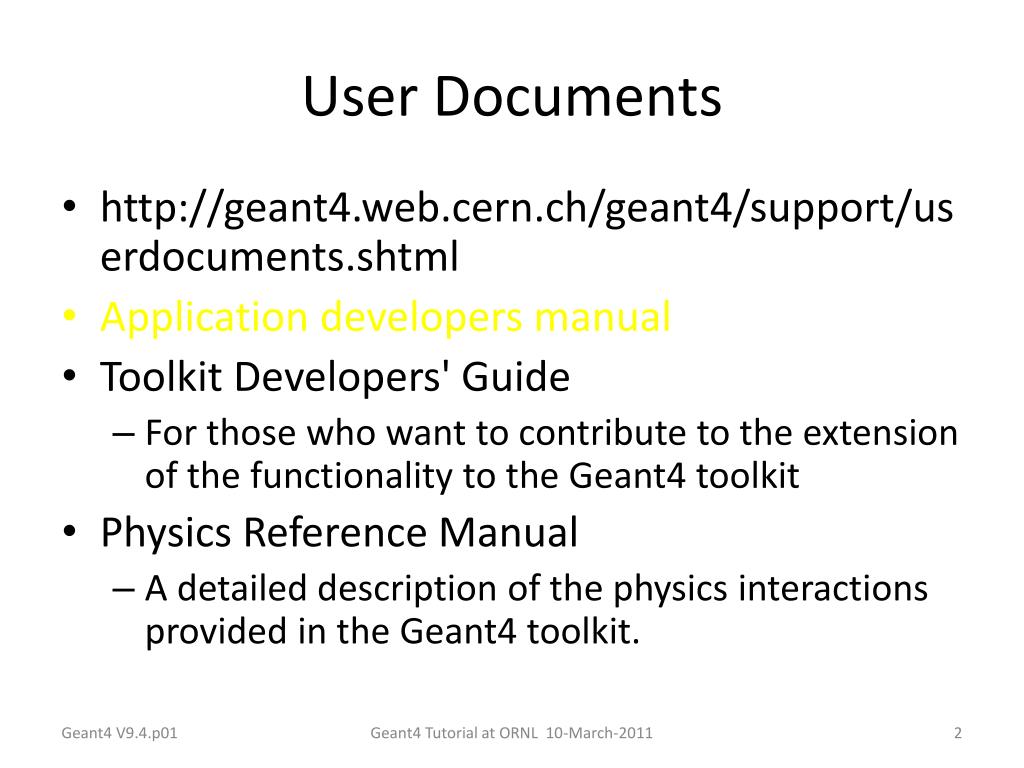 User Documents

• http://geant4.web.cern.ch/geant4/support/userdocuments.shtml
• Application developers manual
• Toolkit Developers' Guide
– For those who want to contribute to the extension of the functionality to the Geant4 toolkit
• Physics Reference Manual
– A detailed description of the physics interactions provided in the Geant4 toolkit.

Geant4 V9.4.p01

Geant4 Tutorial at ORNL 10-March-2011

2